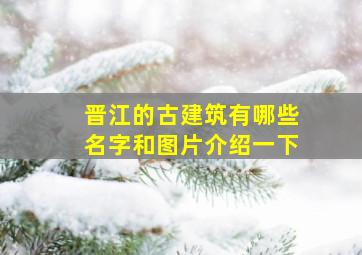 晋江的古建筑有哪些
名字和图片介绍一下